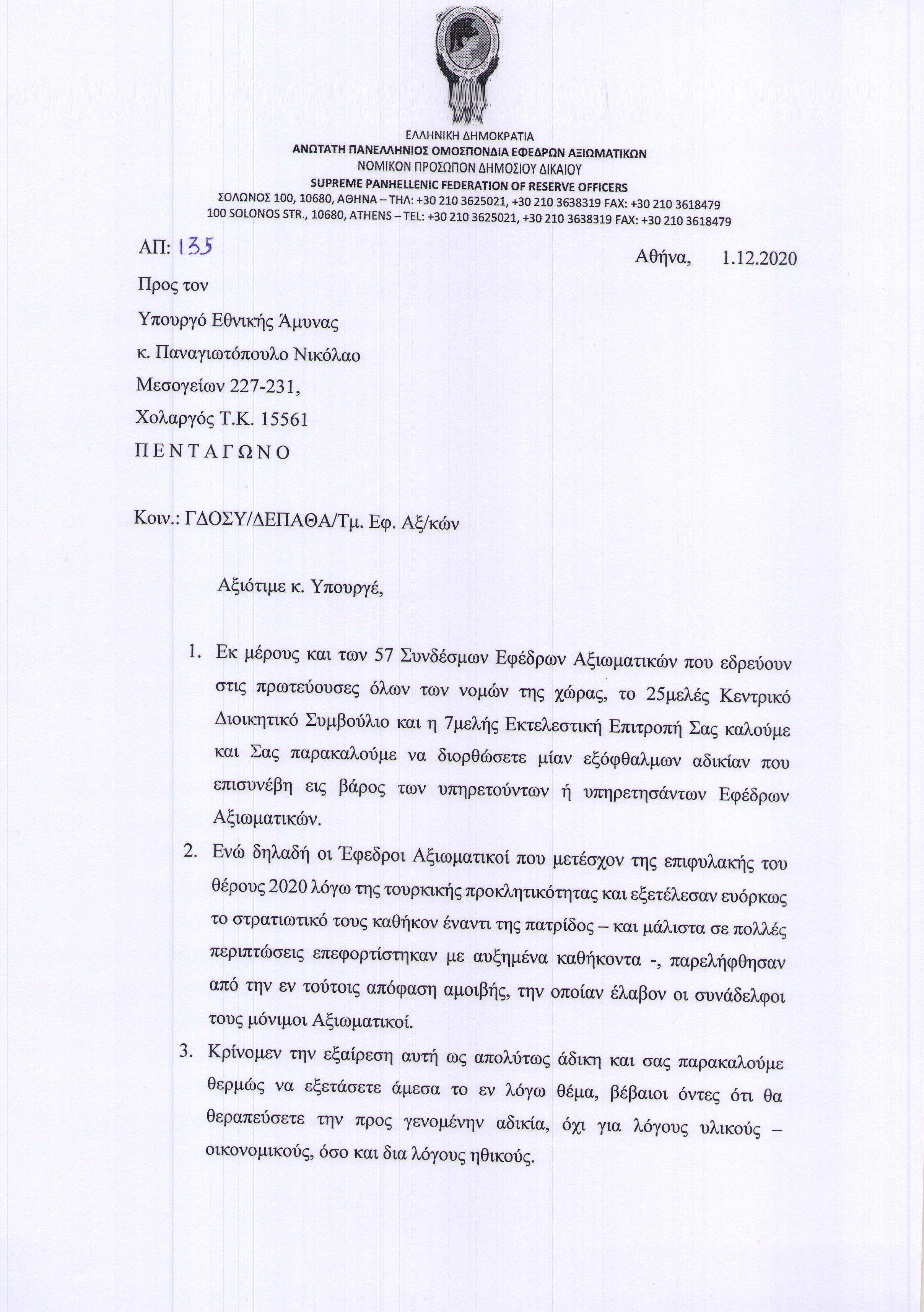 ΕΛΛΗΝΙΚΗ ΔΗΜΟΚΡΑΤΙΑ
ΑΝΩΤΑΤΗ ΠΑΝΕΛΛΗΝΙΟΣ ΟΜΟΣΠΟΝΔΙΑ ΕΦΕΔΡΩΝ ΑΞΙΩΜΑΤΙΚΩΝ
ΝΟΜΙΚΟΝ ΠΡΟΣΩΠΟΝ ΔΗΜΟΣΙΟΥ ΔΙΚΑΙΟΥ
SUPREME PANHELLENIC FEDERATION OF RESERVE OFFICERS
ΣΟΛΩΝΟΣ 100, 10680, ΑΘΗΝΑ – ΤΗΛ: +30 210 3625021, +30 210 3638319 FAX: +30 210 3618479
100 SOLONOS STR., 10680, ATHENS – TEL: +30 210 3625021, +30 210 3638319 FAX: +30 210 3618479

ΑΠ: 135

Αθήνα, 1.12.2020

Προς τον
Υπουργό Εθνικής Άμυνας
κ. Παναγιωτόπουλο Νικόλαο
Μεσογείων 227-231,
Χολαργός Τ.Κ. 15561
Π Ε Ν Τ Α Γ Ω Ν Ο

Κοιν.: ΓΔΟΣΥ/ΔΕΠΑΘΑ/Τμ. Εφ. Αξ/κών

Αξιότιμε κ. Υπουργέ,

1. Εκ μέρους και των 57 Συνδέσμων Εφέδρων Αξιωματικών που εδρεύουν στις πρωτεύουσες όλων των νομών της χώρας, το 25μελές Κεντρικό Διοικητικό Συμβούλιο και η 7μελής Εκτελεστική Επιτροπή Σας καλούμε και Σας παρακαλούμε να διορθώσετε μίαν εξόφθαλμων αδικίαν που επισυνέβη εις βάρος των υπηρετούντων ή υπηρετησάντων Εφέδρων Αξιωματικών.
2. Ενώ δηλαδή οι Έφεδροι Αξιωματικοί που μετέσχον της επιφυλακής του θέρους 2020 λόγω της τουρκικής προκλητικότητας και εξετέλεσαν ευόρκως το στρατιωτικό τους καθήκον έναντι της πατρίδος – και μάλιστα σε πολλές περιπτώσεις επεφορτίστηκαν με αυξημένα καθήκοντα -, παρελήφθησαν από την εν τούτοις απόφαση αμοιβής, την οποίαν έλαβον οι συνάδελφοι τους μόνιμοι Αξιωματικοί.
3. Κρίνομεν την εξαίρεση αυτή ως απολύτως άδικη και σας παρακαλούμε θερμώς να εξετάσετε άμεσα το εν λόγω θέμα, βέβαιοι όντες ότι θα θεραπεύσετε την προς γενομένην αδικία, όχι για λόγους υλικούς – οικονομικούς, όσο και δια λόγους ηθικούς.